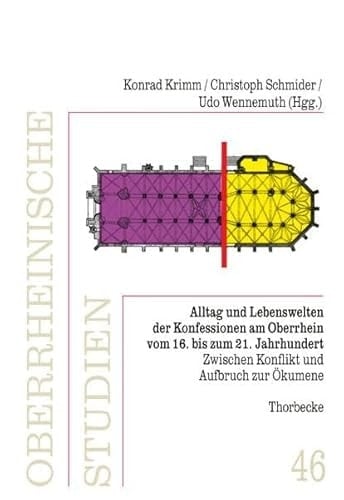 Konrad Krimm / Christoph Schmider / Udo Wennemuth (Hgg.)

OBERRHEINISCHE STUDIEN

Alltag und Lebenswelten der Konfessionen am Oberrhein vom 16. bis zum 21. Jahrhundert
Zwischen Konflikt und Aufbruch zur Ökumene

Thorbecke

46